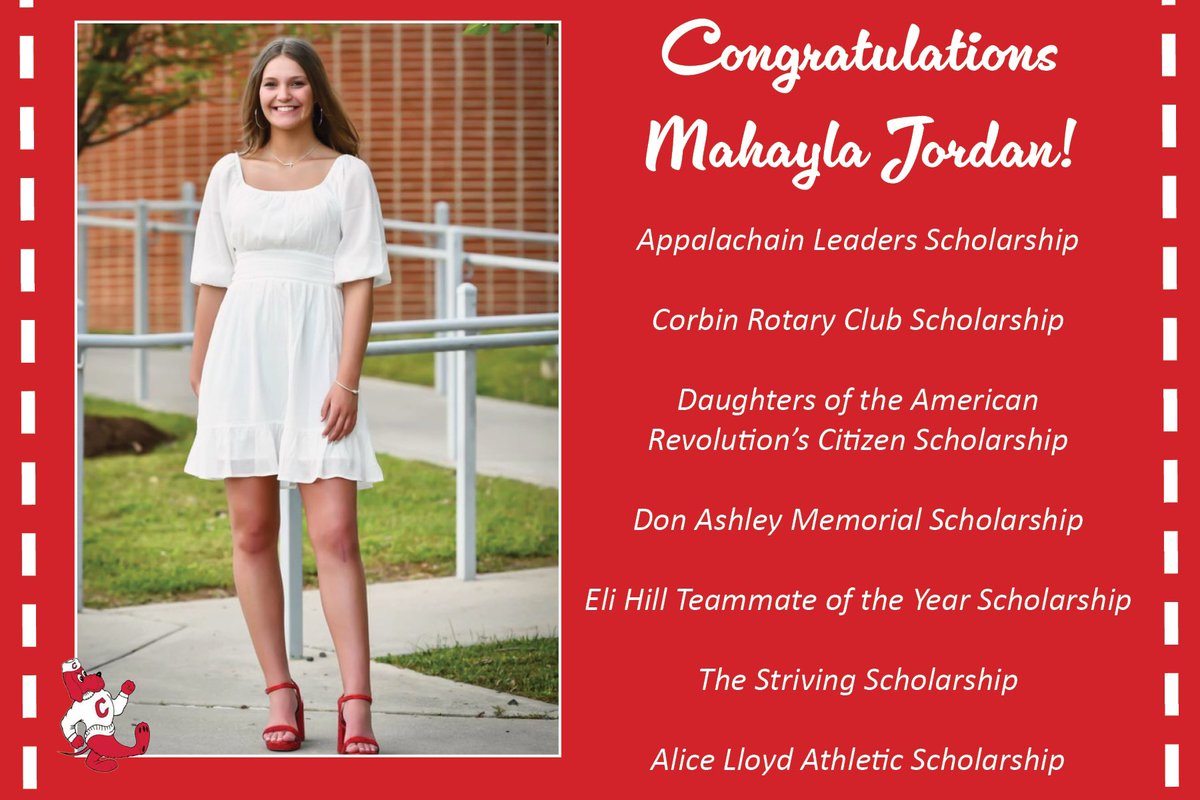 Congratulations Mahayla Jordan!

Appalachain Leaders Scholarship

Corbin Rotary Club Scholarship

Daughters of the American Revolution's Citizen Scholarship

Don Ashley Memorial Scholarship

Eli Hill Teammate of the Year Scholarship

The Striving Scholarship

Alice Lloyd Athletic Scholarship